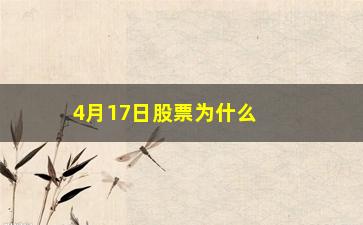 4月17日股票为什么